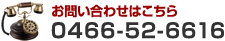 お問い合わせはこちら
0466-52-6616